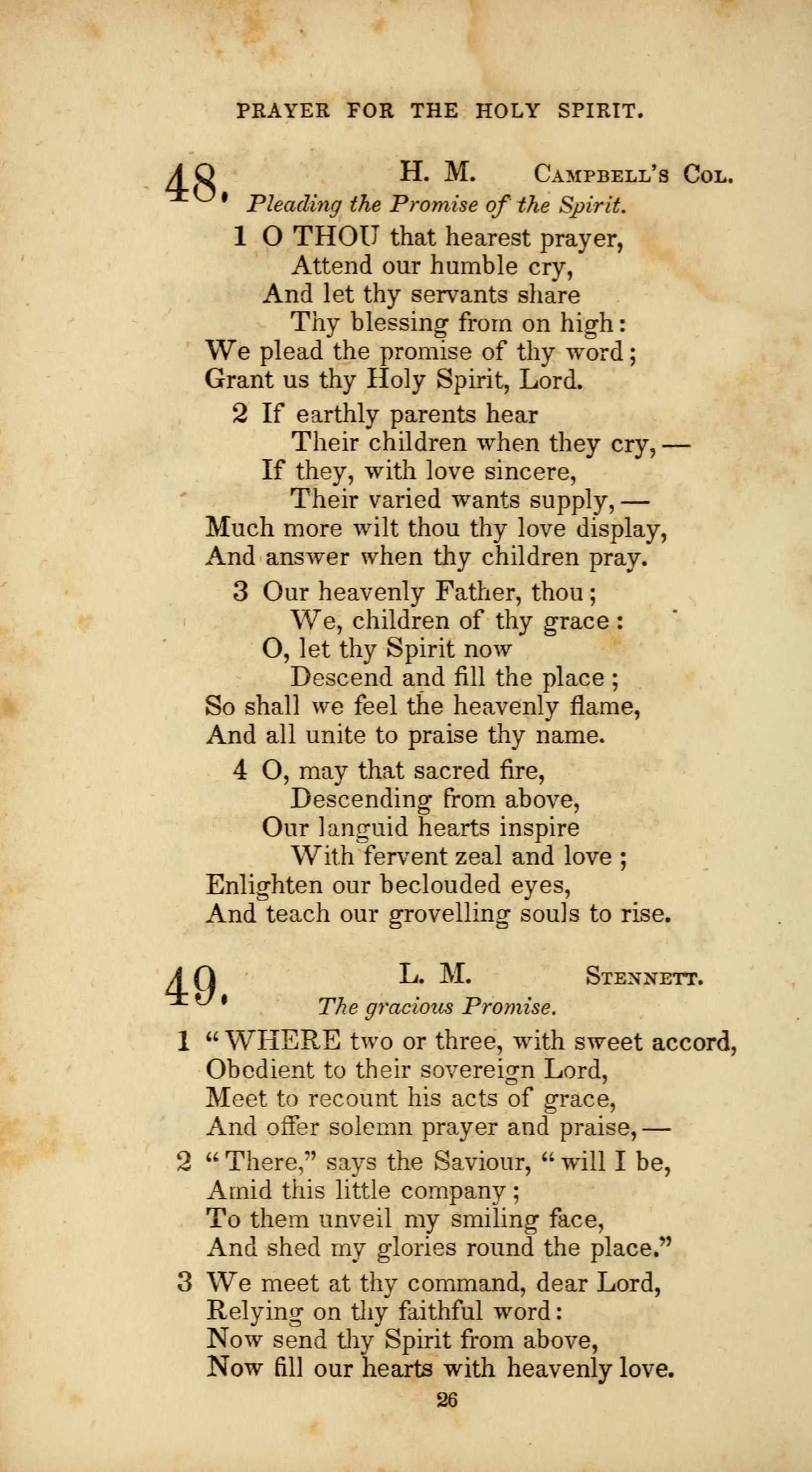 PRAYER FOR THE HOLY SPIRIT.

48. H. M. CAMPBELL'S COL.
Pleading the Promise of the Spirit.

1 O THOU that hearest prayer,
Attend our humble cry,
And let thy servants share
Thy blessing from on high:
We plead the promise of thy word;
Grant us thy Holy Spirit, Lord.

2 If earthly parents hear
Their children when they cry,—
If they, with love sincere,
Their varied wants supply,—
Much more wilt thou thy love display,
And answer when thy children pray.

3 Our heavenly Father, thou;
We, children of thy grace:
O, let thy Spirit now
Descend and fill the place;
So shall we feel the heavenly flame,
And all unite to praise thy name.

4 O, may that sacred fire,
Descending from above,
Our languid hearts inspire
With fervent zeal and love;
Enlighten our beclouded eyes,
And teach our grovelling souls to rise.

49. L. M. STENNETT.
The gracious Promise.

1 "WHERE two or three, with sweet accord,
Obedient to their sovereign Lord,
Meet to recount his acts of grace,
And offer solemn prayer and praise,—

2 "There," says the Saviour, "will I be,
Amid this little company;
To them unveil my smiling face,
And shed my glories round the place."

3 We meet at thy command, dear Lord,
Relying on thy faithful word:
Now send thy Spirit from above,
Now fill our hearts with heavenly love.

26